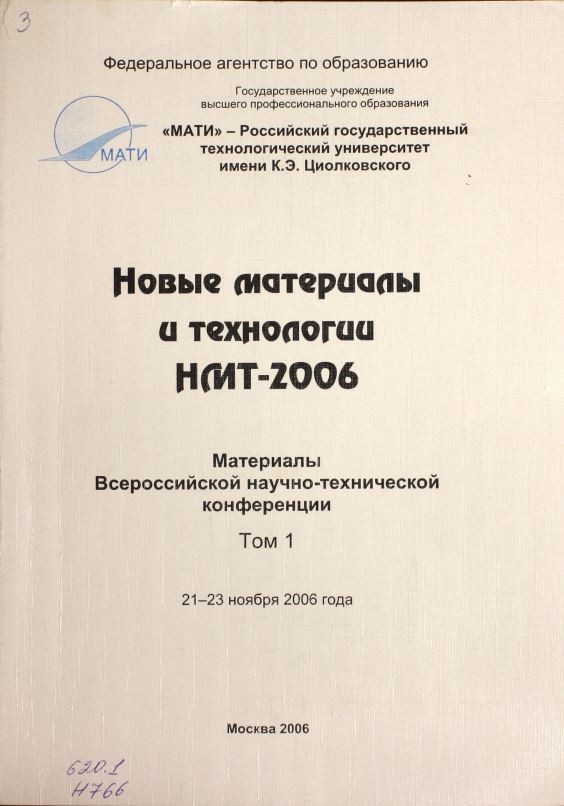 3

Федеральное агентство по образованию

Государственное учреждение высшего профессионального образования

МАТИ

«МАТИ» – Российский государственный технологический университет имени К.Э. Циолковского

Новые материалы и технологии НМТ-2006

Материалы Всероссийской научно-технической конференции

Том 1

21–23 ноября 2006 года

Москва 2006

620.1
Н766